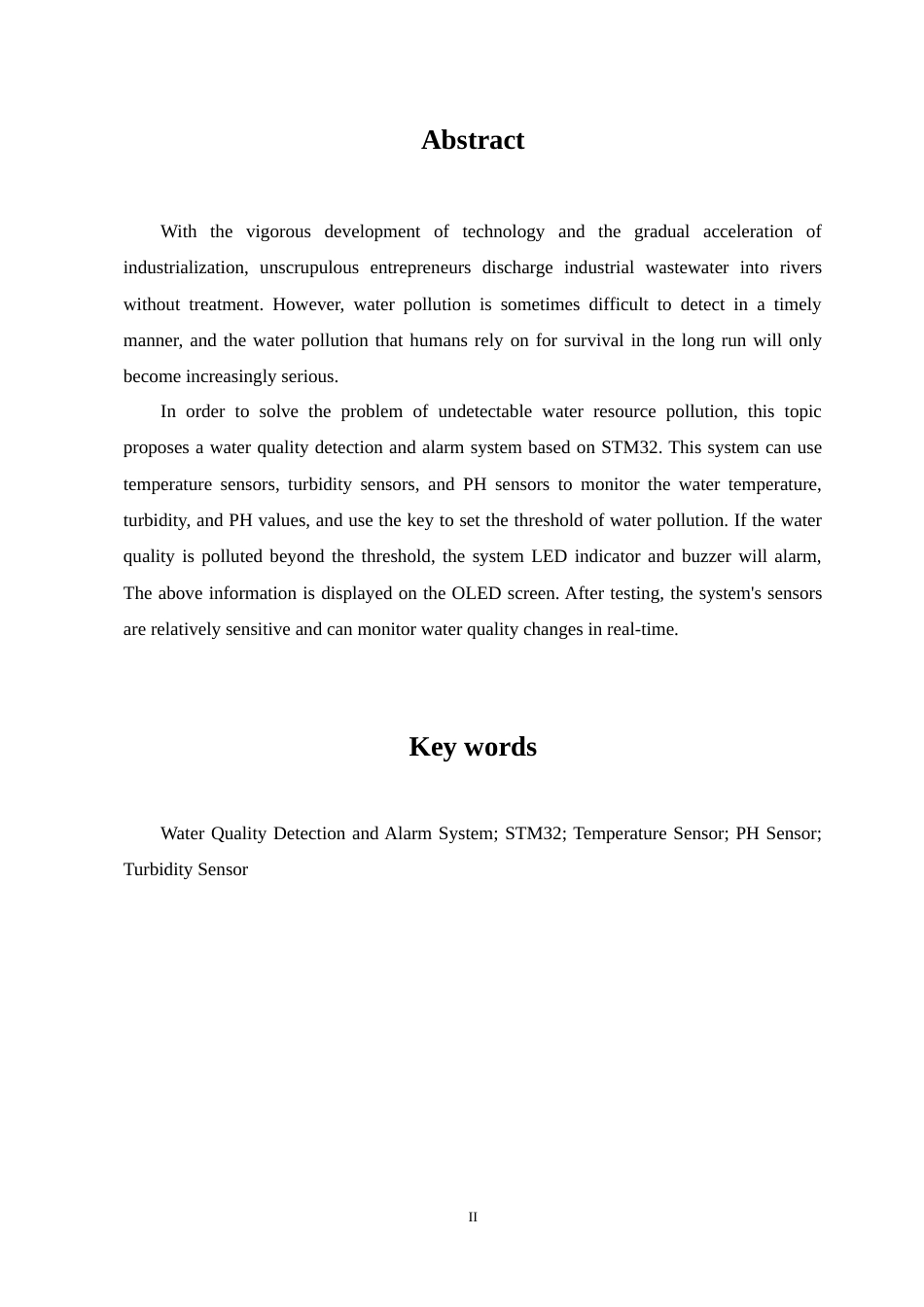 Abstract

With the vigorous development of technology and the gradual acceleration of industrialization, unscrupulous entrepreneurs discharge industrial wastewater into rivers without treatment. However, water pollution is sometimes difficult to detect in a timely manner, and the water pollution that humans rely on for survival in the long run will only become increasingly serious.

In order to solve the problem of undetectable water resource pollution, this topic proposes a water quality detection and alarm system based on STM32. This system can use temperature sensors, turbidity sensors, and PH sensors to monitor the water temperature, turbidity, and PH values, and use the key to set the threshold of water pollution. If the water quality is polluted beyond the threshold, the system LED indicator and buzzer will alarm, The above information is displayed on the OLED screen. After testing, the system's sensors are relatively sensitive and can monitor water quality changes in real-time.

Key words

Water Quality Detection and Alarm System; STM32; Temperature Sensor; PH Sensor; Turbidity Sensor

II